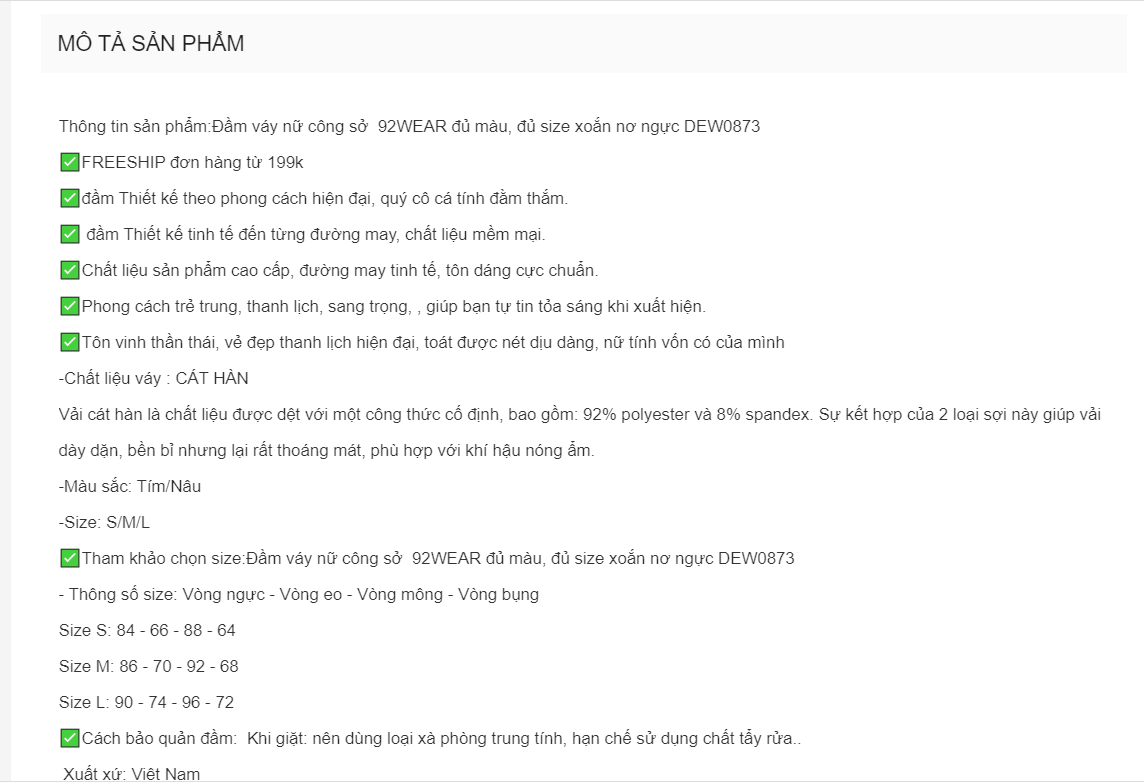 MÔ TẢ SẢN PHẨM

Thông tin sản phẩm:Đầm váy nữ công sở 92WEAR đủ màu, đủ size xoắn nơ ngực DEW0873

✅FREESHIP đơn hàng từ 199k

✅đầm Thiết kế theo phong cách hiện đại, quý cô cá tính đằm thắm.

✅ đầm Thiết kế tinh tế đến từng đường may, chất liệu mềm mại.

✅Chất liệu sản phẩm cao cấp, đường may tinh tế, tôn dáng cực chuẩn.

✅Phong cách trẻ trung, thanh lịch, sang trọng, , giúp bạn tự tin tỏa sáng khi xuất hiện.

✅Tôn vinh thần thái, vẻ đẹp thanh lịch hiện đại, toát được nét dịu dàng, nữ tính vốn có của mình

-Chất liệu váy : CÁT HÀN

Vải cát hàn là chất liệu được dệt với một công thức cố định, bao gồm: 92% polyester và 8% spandex. Sự kết hợp của 2 loại sợi này giúp vải dày dặn, bền bỉ nhưng lại rất thoáng mát, phù hợp với khí hậu nóng ẩm.

-Màu sắc: Tím/Nâu

-Size: S/M/L

✅Tham khảo chọn size:Đầm váy nữ công sở 92WEAR đủ màu, đủ size xoắn nơ ngực DEW0873

- Thông số size: Vòng ngực - Vòng eo - Vòng mông - Vòng bụng

Size S: 84 - 66 - 88 - 64

Size M: 86 - 70 - 92 - 68

Size L: 90 - 74 - 96 - 72

✅Cách bảo quản đầm: Khi giặt: nên dùng loại xà phòng trung tính, hạn chế sử dụng chất tẩy rửa..

Xuất xứ: Việt Nam